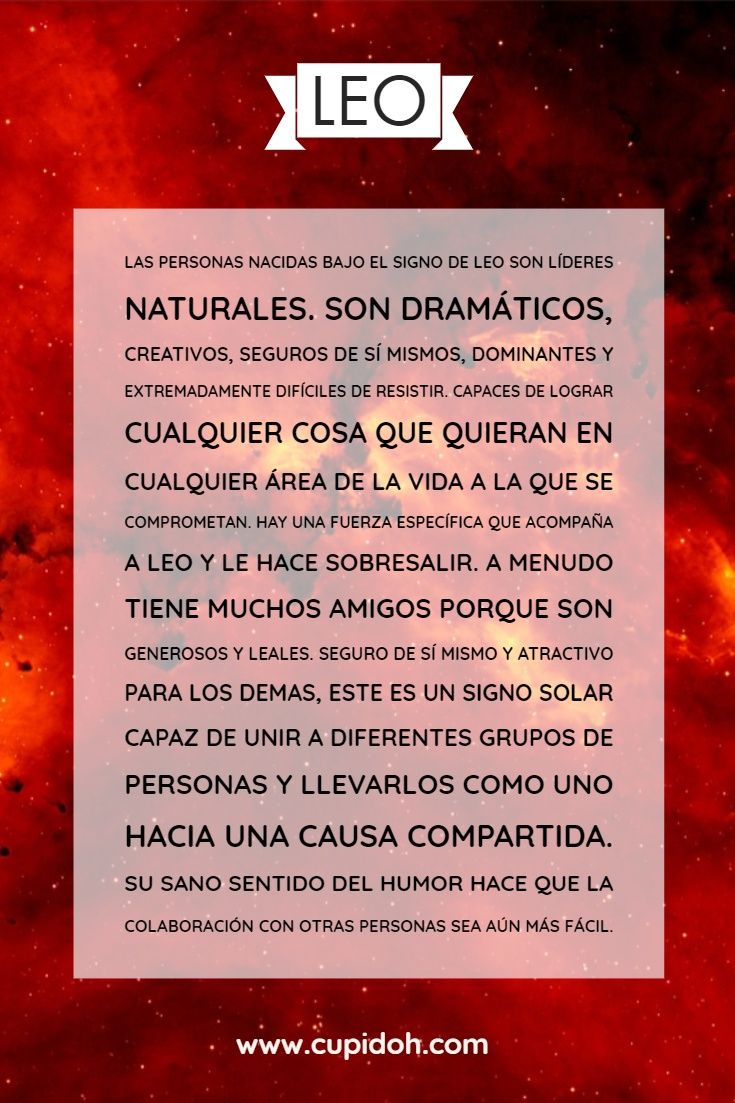 LEO

LAS PERSONAS NACIDAS BAJO EL SIGNO DE LEO SON LÍDERES NATURALES. SON DRAMÁTICOS, CREATIVOS, SEGUROS DE SÍ MISMOS, DOMINANTES Y EXTREMADAMENTE DIFÍCILES DE RESISTIR. CAPACES DE LOGRAR CUALQUIER COSA QUE QUIERAN EN CUALQUIER ÁREA DE LA VIDA A LA QUE SE COMPROMETAN. HAY UNA FUERZA ESPECÍFICA QUE ACOMPAÑA A LEO Y LE HACE SOBRESALIR. A MENUDO TIENE MUCHOS AMIGOS PORQUE SON GENEROSOS Y LEALES. SEGURO DE SÍ MISMO Y ATRACTIVO PARA LOS DEMAS, ESTE ES UN SIGNO SOLAR CAPAZ DE UNIR A DIFERENTES GRUPOS DE PERSONAS Y LLEVARLOS COMO UNO HACIA UNA CAUSA COMPARTIDA. SU SANO SENTIDO DEL HUMOR HACE QUE LA COLABORACIÓN CON OTRAS PERSONAS SEA AÚN MÁS FÁCIL.

www.cupidoh.com